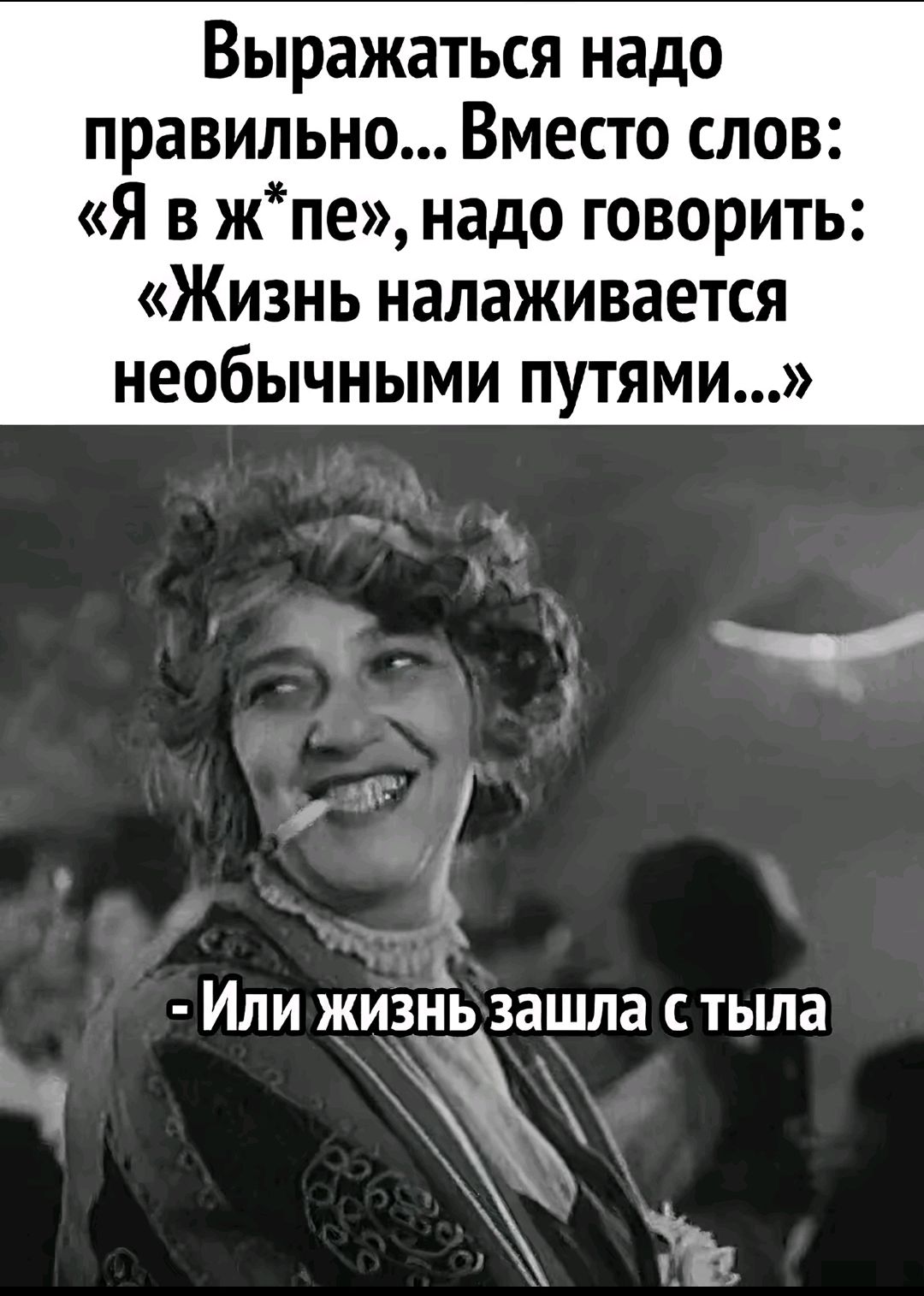 Выражаться надо правильно... Вместо слов: «Я в ж*пе», надо говорить: «Жизнь налаживается необычными путями...»

- Или жизнь зашла с тыла